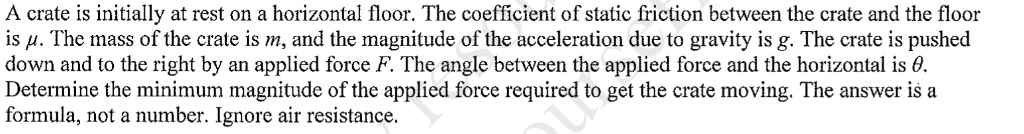 A crate is initially at rest on a horizontal floor. The coefficient of static friction between the crate and the floor is $\mu$. The mass of the crate is $m$, and the magnitude of the acceleration due to gravity is $g$. The crate is pushed down and to the right by an applied force $F$. The angle between the applied force and the horizontal is $\theta$. Determine the minimum magnitude of the applied force required to get the crate moving. The answer is a formula, not a number. Ignore air resistance.